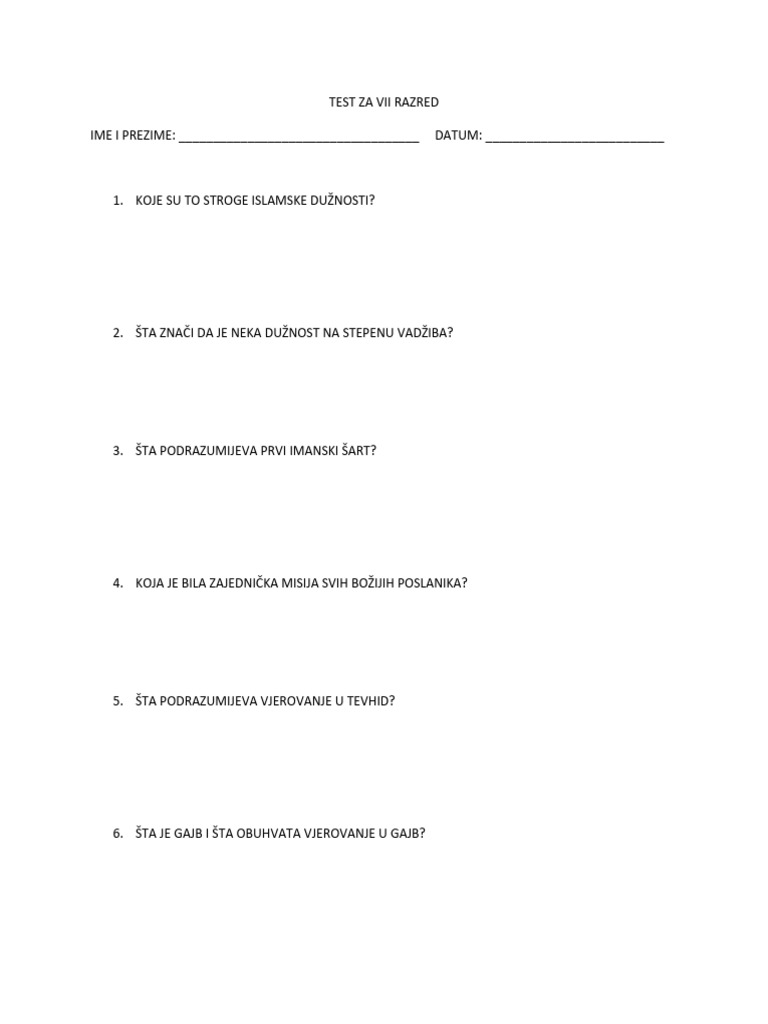 TEST ZA VII RAZRED

IME I PREZIME: ___________________________________ DATUM: __________________________

1. KOJE SU TO STROGE ISLAMSKE DUŽNOSTI?

2. ŠTA ZNAČI DA JE NEKA DUŽNOST NA STEPENU VADŽIBA?

3. ŠTA PODRAZUMIJEVA PRVI IMANSKI ŠART?

4. KOJA JE BILA ZAJEDNIČKA MISIJA SVIH BOŽIJIH POSLANIKA?

5. ŠTA PODRAZUMIJEVA VJEROVANJE U TEVHID?

6. ŠTA JE GAJB I ŠTA OBUHVATA VJEROVANJE U GAJB?